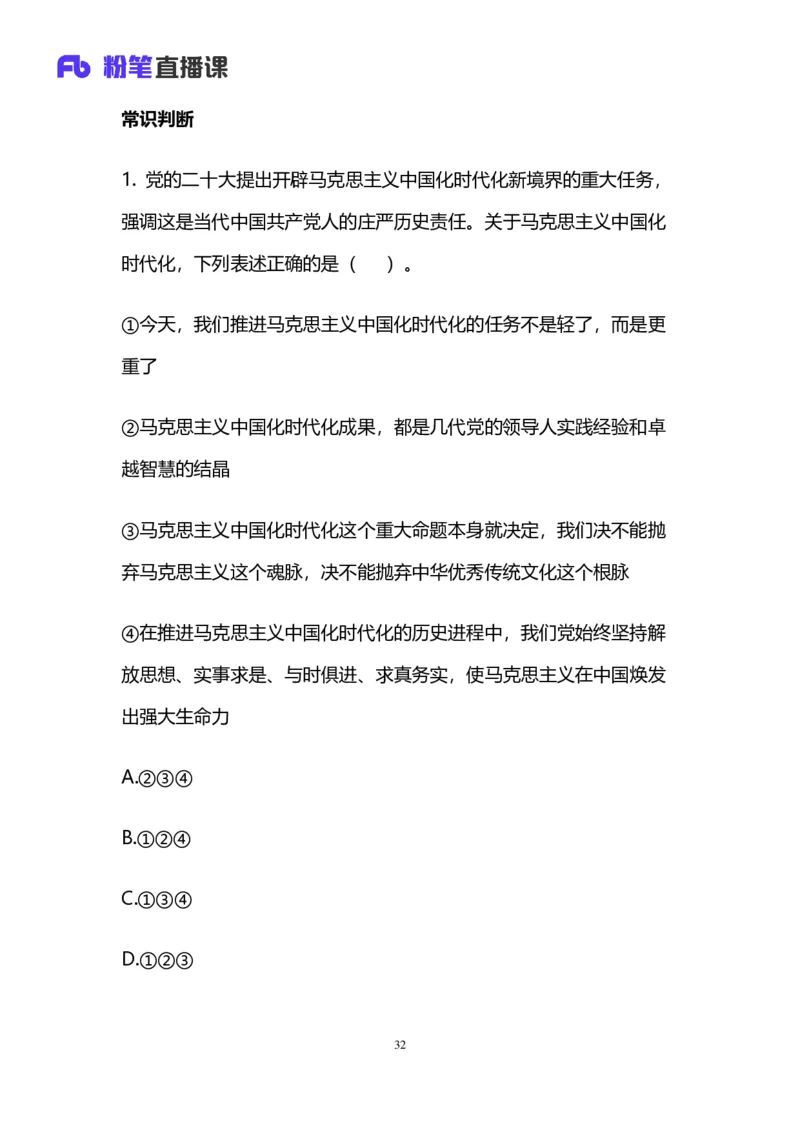 Fb 粉笔直播课

常识判断

1. 党的二十大提出开辟马克思主义中国化时代化新境界的重大任务，强调这是当代中国共产党人的庄严历史责任。关于马克思主义中国化时代化，下列表述正确的是（　　）。

①今天，我们推进马克思主义中国化时代化的任务不是轻了，而是更重了

②马克思主义中国化时代化成果，都是几代党的领导人实践经验和卓越智慧的结晶

③马克思主义中国化时代化这个重大命题本身就决定，我们决不能抛弃马克思主义这个魂脉，决不能抛弃中华优秀传统文化这个根脉

④在推进马克思主义中国化时代化的历史进程中，我们党始终坚持解放思想、实事求是、与时俱进、求真务实，使马克思主义在中国焕发出强大生命力

A.②③④

B.①②④

C.①③④

D.①②③

32